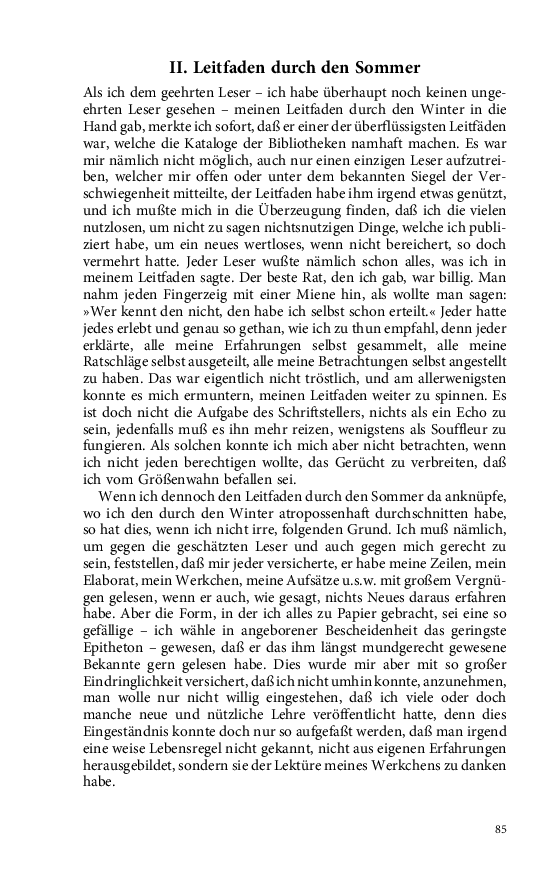 II. Leitfaden durch den Sommer

Als ich dem geehrten Leser – ich habe überhaupt noch keinen ungeehrten Leser gesehen – meinen Leitfaden durch den Winter in die Hand gab, merkte ich sofort, daß er einer der überflüssigsten Leitfäden war, welche die Kataloge der Bibliotheken namhaft machen. Es war mir nämlich nicht möglich, auch nur einen einzigen Leser aufzutreiben, welcher mir offen oder unter dem bekannten Siegel der Verschwiegenheit mitteilte, der Leitfaden habe ihm irgend etwas genützt, und ich mußte mich in die Überzeugung finden, daß ich die vielen nutzlosen, um nicht zu sagen nichtsnutzigen Dinge, welche ich publiziert habe, um ein neues wertloses, wenn nicht bereichert, so doch vermehrt hatte. Jeder Leser wußte nämlich schon alles, was ich in meinem Leitfaden sagte. Der beste Rat, den ich gab, war billig. Man nahm jeden Fingerzeig mit einer Miene hin, als wollte man sagen: »Wer kennt den nicht, den habe ich selbst schon erteilt.« Jeder hatte jedes erlebt und genau so gethan, wie ich zu thun empfahl, denn jeder erklärte, alle meine Erfahrungen selbst gesammelt, alle meine Ratschläge selbst ausgeteilt, alle meine Betrachtungen selbst angestellt zu haben. Das war eigentlich nicht tröstlich, und am allerwenigsten konnte es mich ermuntern, meinen Leitfaden weiter zu spinnen. Es ist doch nicht die Aufgabe des Schriftstellers, nichts als ein Echo zu sein, jedenfalls muß es ihn mehr reizen, wenigstens als Souffleur zu fungieren. Als solchen konnte ich mich aber nicht betrachten, wenn ich nicht jeden berechtigen wollte, das Gerücht zu verbreiten, daß ich vom Größenwahn befallen sei.

Wenn ich dennoch den Leitfaden durch den Sommer da anknüpfe, wo ich den durch den Winter atropossenhaft durchschnitten habe, so hat dies, wenn ich nicht irre, folgenden Grund. Ich muß nämlich, um gegen die geschätzten Leser und auch gegen mich gerecht zu sein, feststellen, daß mir jeder versicherte, er habe meine Zeilen, mein Elaborat, mein Werkchen, meine Aufsätze u.s.w. mit großem Vergnügen gelesen, wenn er auch, wie gesagt, nichts Neues daraus erfahren habe. Aber die Form, in der ich alles zu Papier gebracht, sei eine so gefällige – ich wähle in angeborener Bescheidenheit das geringste Epitheton – gewesen, daß er das ihm längst mundgerecht gewesene Bekannte gern gelesen habe. Dies wurde mir aber mit so großer Eindringlichkeit versichert, daß ich nicht umhin konnte, anzunehmen, man wolle nur nicht willig eingestehen, daß ich viele oder doch manche neue und nützliche Lehre veröffentlicht hatte, denn dies Eingeständnis konnte doch nur so aufgefaßt werden, daß man irgend eine weise Lebensregel nicht gekannt, nicht aus eigenen Erfahrungen herausgebildet, sondern sie der Lektüre meines Werkchens zu danken habe.

85